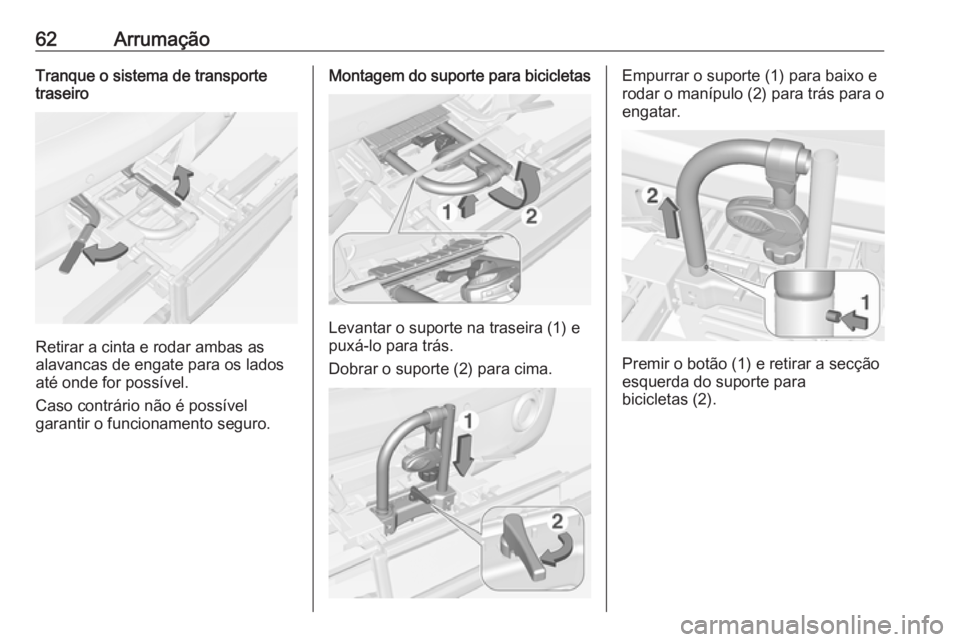 62 Arrumação

Tranque o sistema de transporte traseiro

Retirar a cinta e rodar ambas as alavancas de engate para os lados até onde for possível.

Caso contrário não é possível garantir o funcionamento seguro.

Montagem do suporte para bicicletas

1 2

Levantar o suporte na traseira (1) e puxá-lo para trás.

Dobrar o suporte (2) para cima.

1

2

Empurrar o suporte (1) para baixo e rodar o manípulo (2) para trás para o engatar.

2

1

Premir o botão (1) e retirar a secção esquerda do suporte para bicicletas (2).

carmanualsonline.info